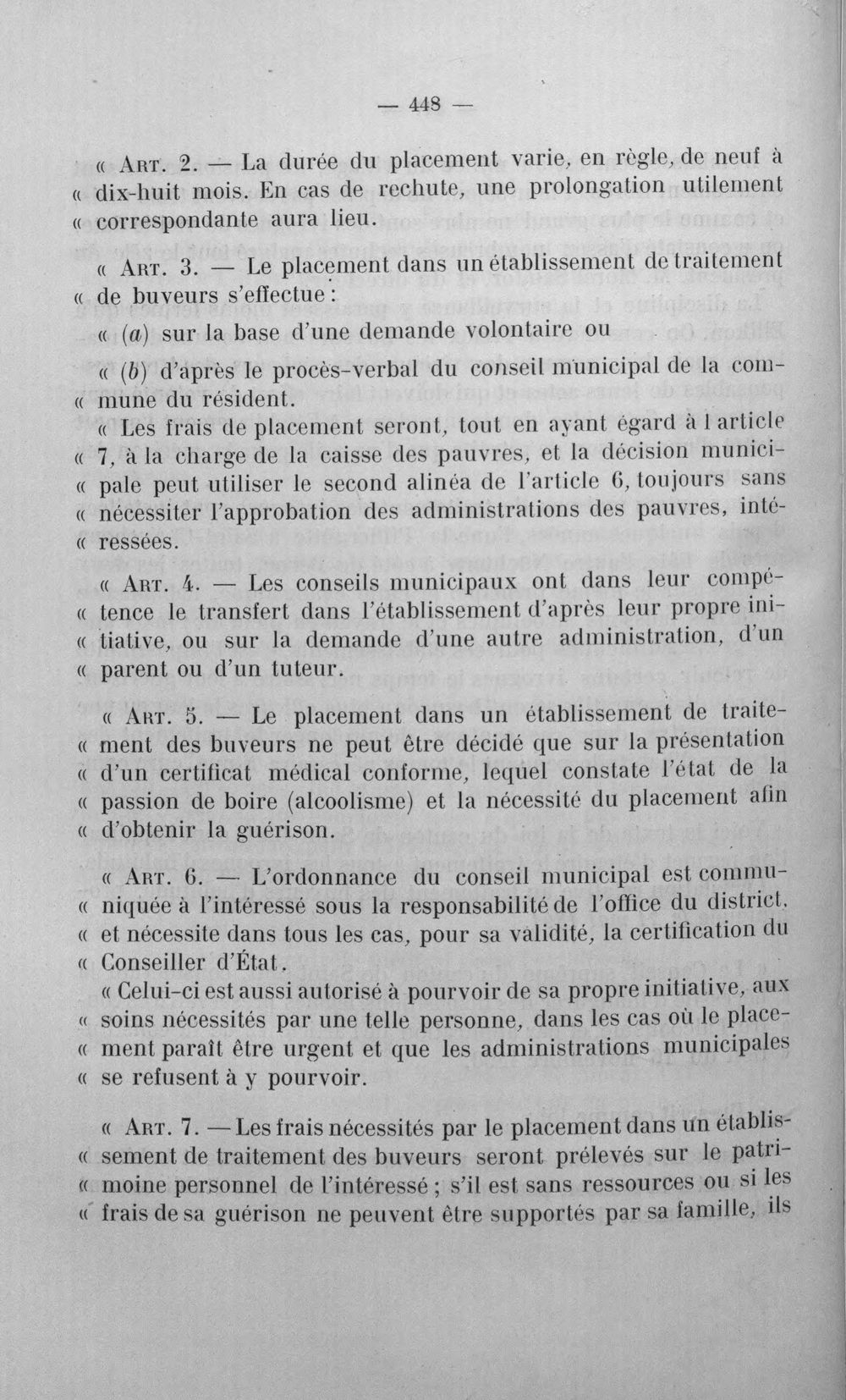 — 448 —

« Art. 2. — La durée du placement varie, en règle, de neuf à « dix-huit mois. En cas de rechute, une prolongation utilement « correspondante aura lieu.

« Art. 3. — Le placement dans un établissement de traitement « de buveurs s'effectue :

« (a) sur la base d'une demande volontaire ou

« (b) d'après le procès-verbal du conseil municipal de la com- « mune du résident.

« Les frais de placement seront, tout en ayant égard à l article « 7, à la charge de la caisse des pauvres, et la décision munici- « pale peut utiliser le second alinéa de l'article 6, toujours sans « nécessiter l'approbation des administrations des pauvres, inté- « ressées.

« Art. 4. — Les conseils municipaux ont dans leur compé- « tence le transfert dans l'établissement d'après leur propre ini- « tiative, ou sur la demande d'une autre administration, d'un « parent ou d'un tuteur.

« Art. 5. — Le placement dans un établissement de traite- « ment des buveurs ne peut être décidé que sur la présentation « d'un certificat médical conforme, lequel constate l'état de la « passion de boire (alcoolisme) et la nécessité du placement afin « d'obtenir la guérison.

« Art. 6. — L'ordonnance du conseil municipal est commu- « niquée à l'intéressé sous la responsabilité de l'office du district, « et nécessite dans tous les cas, pour sa validité, la certification du « Conseiller d'État.

« Celui-ci est aussi autorisé à pourvoir de sa propre initiative, aux « soins nécessités par une telle personne, dans les cas où le place- « ment paraît être urgent et que les administrations municipales « se refusent à y pourvoir.

« Art. 7. — Les frais nécessités par le placement dans un établis- « sement de traitement des buveurs seront prélevés sur le patri- « moine personnel de l'intéressé ; s'il est sans ressources ou si les « frais de sa guérison ne peuvent être supportés par sa famille, ils